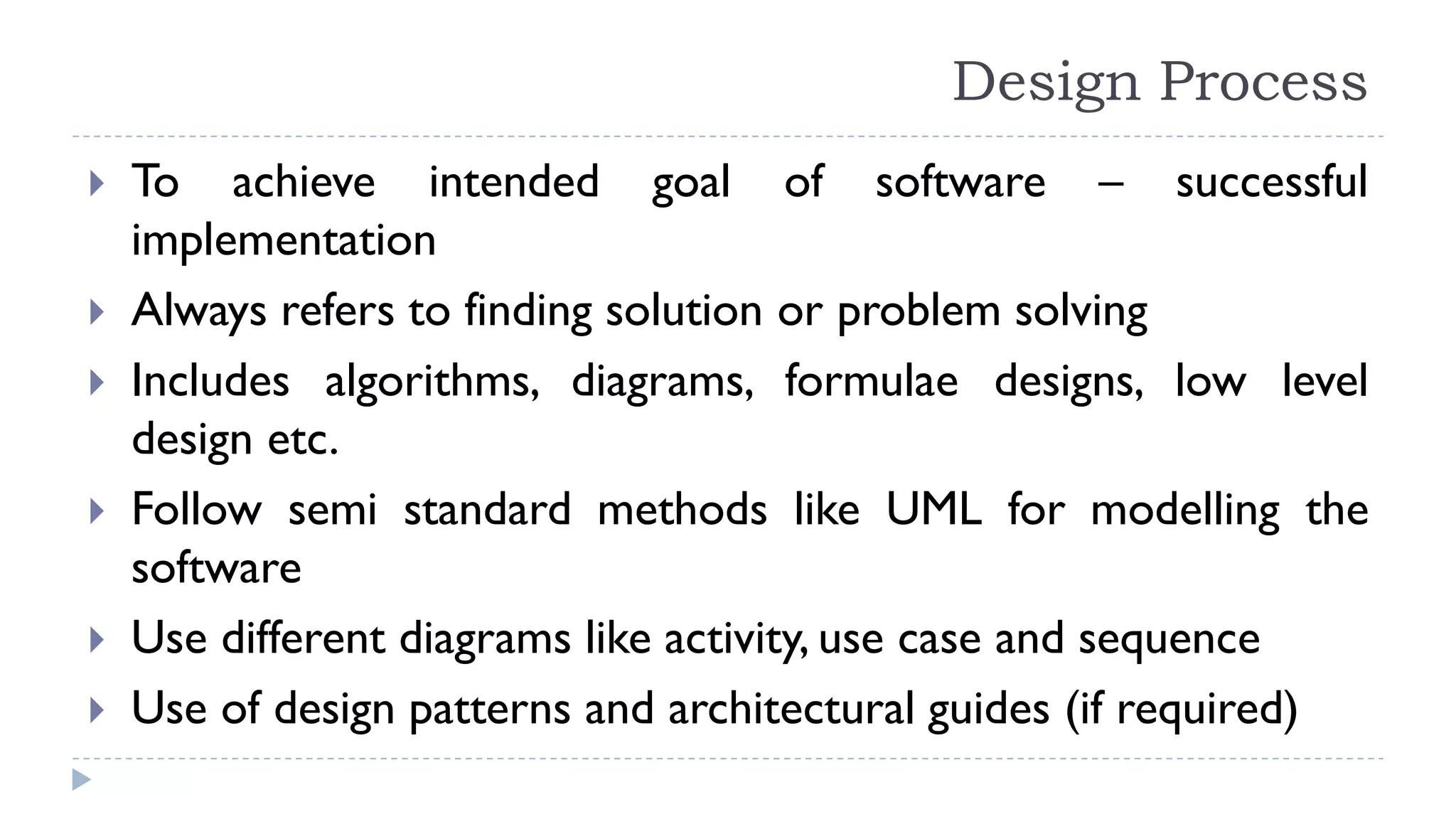 Design Process

To achieve intended goal of software – successful implementation

Always refers to finding solution or problem solving

Includes algorithms, diagrams, formulae designs, low level design etc.

Follow semi standard methods like UML for modelling the software

Use different diagrams like activity, use case and sequence

Use of design patterns and architectural guides (if required)